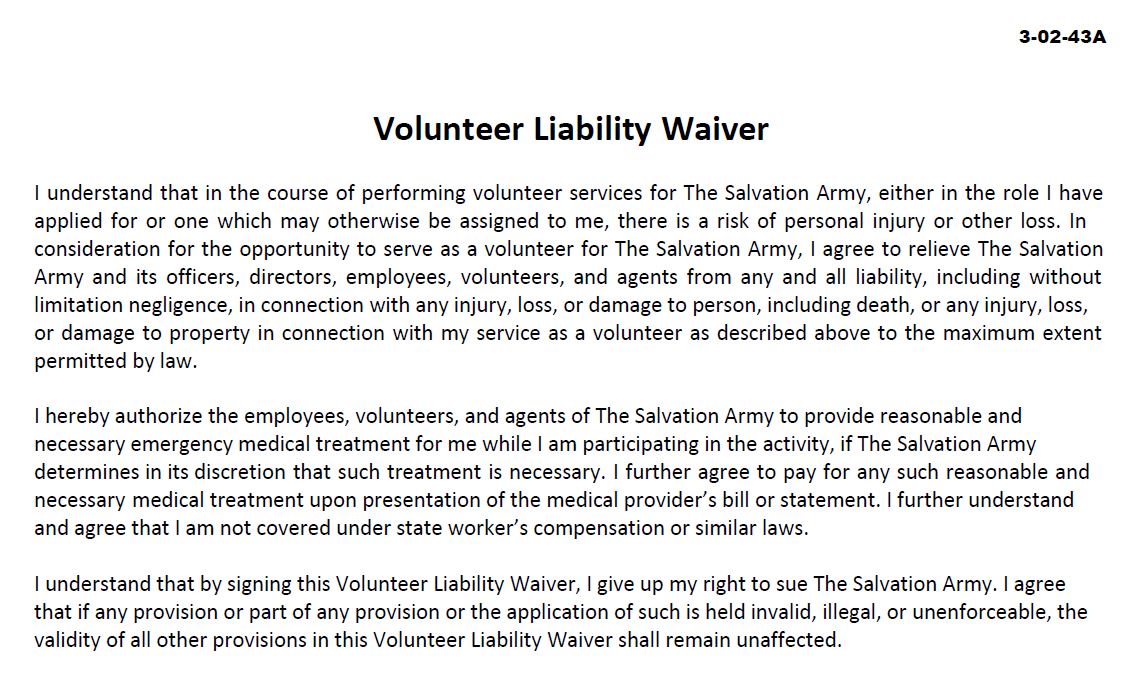 3-02-43A

Volunteer Liability Waiver

I understand that in the course of performing volunteer services for The Salvation Army, either in the role I have applied for or one which may otherwise be assigned to me, there is a risk of personal injury or other loss. In consideration for the opportunity to serve as a volunteer for The Salvation Army, I agree to relieve The Salvation Army and its officers, directors, employees, volunteers, and agents from any and all liability, including without limitation negligence, in connection with any injury, loss, or damage to person, including death, or any injury, loss, or damage to property in connection with my service as a volunteer as described above to the maximum extent permitted by law.

I hereby authorize the employees, volunteers, and agents of The Salvation Army to provide reasonable and necessary emergency medical treatment for me while I am participating in the activity, if The Salvation Army determines in its discretion that such treatment is necessary. I further agree to pay for any such reasonable and necessary medical treatment upon presentation of the medical provider's bill or statement. I further understand and agree that I am not covered under state worker's compensation or similar laws.

I understand that by signing this Volunteer Liability Waiver, I give up my right to sue The Salvation Army. I agree that if any provision or part of any provision or the application of such is held invalid, illegal, or unenforceable, the validity of all other provisions in this Volunteer Liability Waiver shall remain unaffected.